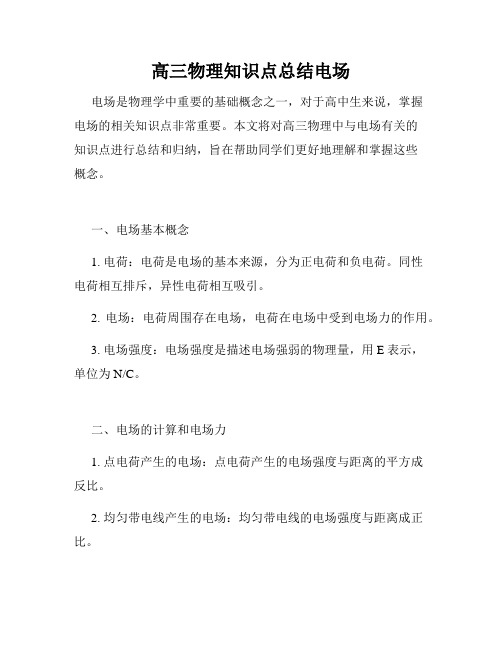 高三物理知识点总结电场

电场是物理学中重要的基础概念之一，对于高中生来说，掌握电场的相关知识点非常重要。本文将对高三物理中与电场有关的知识点进行总结和归纳，旨在帮助同学们更好地理解和掌握这些概念。

一、电场基本概念

1. 电荷：电荷是电场的基本来源，分为正电荷和负电荷。同性电荷相互排斥，异性电荷相互吸引。

2. 电场：电荷周围存在电场，电荷在电场中受到电场力的作用。

3. 电场强度：电场强度是描述电场强弱的物理量，用 E 表示，单位为 N/C。

二、电场的计算和电场力

1. 点电荷产生的电场：点电荷产生的电场强度与距离的平方成反比。

2. 均匀带电线产生的电场：均匀带电线的电场强度与距离成正比。